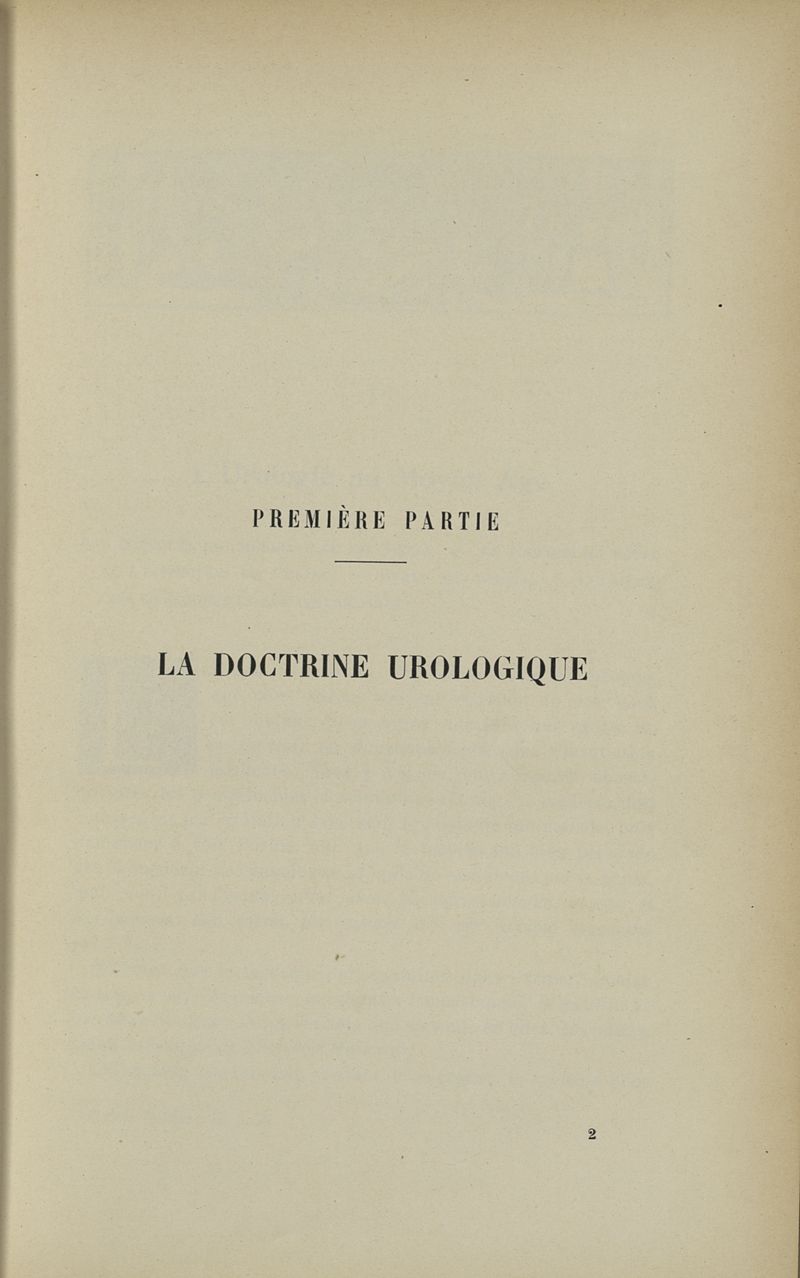 PREMIÈRE PARTIE

LA DOCTRINE UROLOGIQUE

2